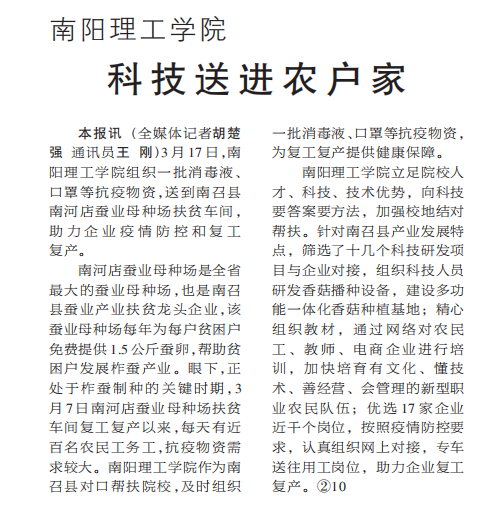 南阳理工学院

科技送进农户家

本报讯（全媒体记者胡楚强 通讯员王 刚）3月17日，南阳理工学院组织一批消毒液、口罩等抗疫物资，送到南召县南河店蚕业母种场扶贫车间，助力企业疫情防控和复工复产。

南河店蚕业母种场是全省最大的蚕业母种场，也是南召县蚕业产业扶贫龙头企业，该蚕业母种场每年为每户贫困户免费提供1.5公斤蚕卵，帮助贫困户发展柞蚕产业。眼下，正处于柞蚕制种的关键时期，3月7日南河店蚕业母种场扶贫车间复工复产以来，每天有近百名农民工务工，抗疫物资需求较大。南阳理工学院作为南召县对口帮扶院校，及时组织一批消毒液、口罩等抗疫物资，为复工复产提供健康保障。

南阳理工学院立足院校人才、科技、技术优势，向科技要答案要方法，加强校地结对帮扶。针对南召县产业发展特点，筛选了十几个科技研发项目与企业对接，组织科技人员研发香菇播种设备，建设多功能一体化香菇种植基地；精心组织教材，通过网络对农民工、教师、电商企业进行培训，加快培育有文化、懂技术、善经营、会管理的新型职业农民队伍；优选17家企业近千个岗位，按照疫情防控要求，认真组织网上对接，专车送往用工岗位，助力企业复工复产。②10